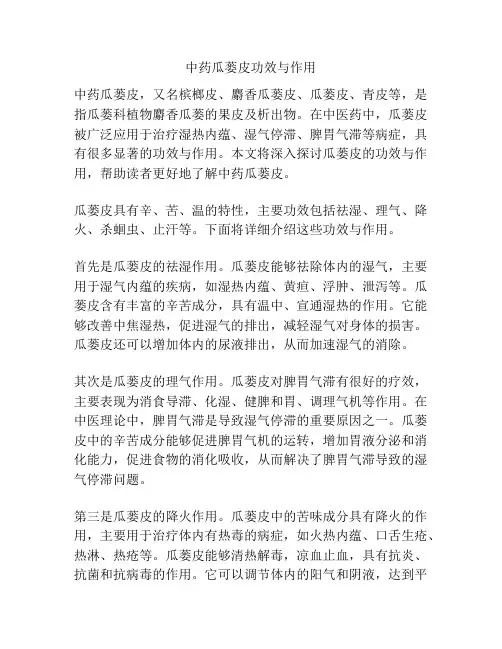 中药瓜蒌皮功效与作用

中药瓜蒌皮，又名槟榔皮、麝香瓜蒌皮、瓜蒌皮、青皮等，是指瓜蒌科植物麝香瓜蒌的果皮及析出物。在中医药中，瓜蒌皮被广泛应用于治疗湿热内蕴、湿气停滞、脾胃气滞等病症，具有很多显著的功效与作用。本文将深入探讨瓜蒌皮的功效与作用，帮助读者更好地了解中药瓜蒌皮。

瓜蒌皮具有辛、苦、温的特性，主要功效包括祛湿、理气、降火、杀蛔虫、止汗等。下面将详细介绍这些功效与作用。

首先是瓜蒌皮的祛湿作用。瓜蒌皮能够祛除体内的湿气，主要用于湿气内蕴的疾病，如湿热内蕴、黄疸、浮肿、泄泻等。瓜蒌皮含有丰富的辛苦成分，具有温中、宣通湿热的作用。它能够改善中焦湿热，促进湿气的排出，减轻湿气对身体的损害。瓜蒌皮还可以增加体内的尿液排出，从而加速湿气的消除。

其次是瓜蒌皮的理气作用。瓜蒌皮对脾胃气滞有很好的疗效，主要表现为消食导滞、化湿、健脾和胃、调理气机等作用。在中医理论中，脾胃气滞是导致湿气停滞的重要原因之一。瓜蒌皮中的辛苦成分能够促进脾胃气机的运转，增加胃液分泌和消化能力，促进食物的消化吸收，从而解决了脾胃气滞导致的湿气停滞问题。

第三是瓜蒌皮的降火作用。瓜蒌皮中的苦味成分具有降火的作用，主要用于治疗体内有热毒的病症，如火热内蕴、口舌生疮、热淋、热疮等。瓜蒌皮能够清热解毒，凉血止血，具有抗炎、抗菌和抗病毒的作用。它可以调节体内的阳气和阴液，达到平